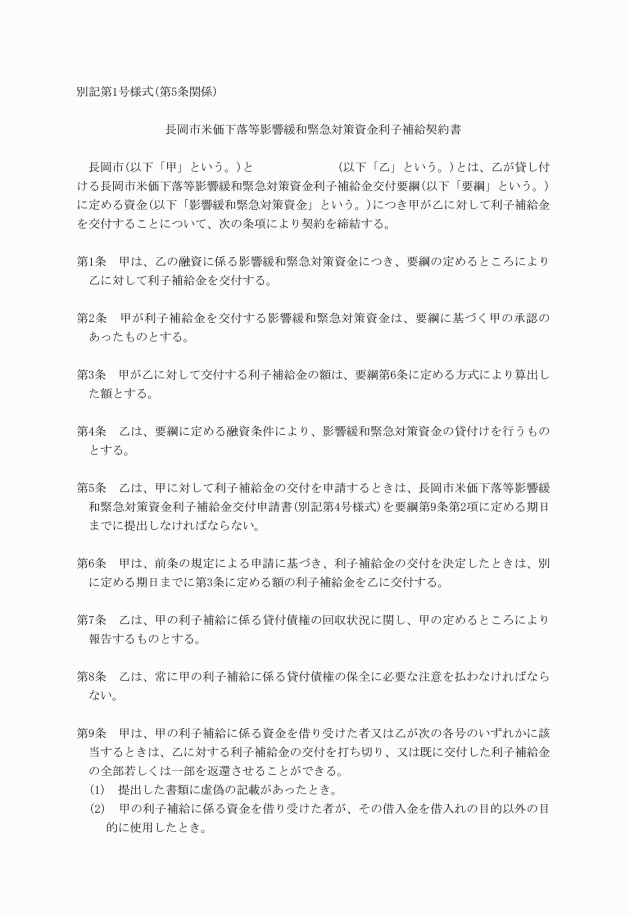 別記第1号様式(第5条関係)

長岡市米価下落等影響緩和緊急対策資金利子補給契約書

長岡市(以下「甲」という。)と　　　　　　(以下「乙」という。)とは、乙が貸し付ける長岡市米価下落等影響緩和緊急対策資金利子補給金交付要綱(以下「要綱」という。)に定める資金(以下「影響緩和緊急対策資金」という。)につき甲が乙に対して利子補給金を交付することについて、次の条項により契約を締結する。

第1条　甲は、乙の融資に係る影響緩和緊急対策資金につき、要綱の定めるところにより乙に対して利子補給金を交付する。

第2条　甲が利子補給金を交付する影響緩和緊急対策資金は、要綱に基づく甲の承認のあったものとする。

第3条　甲が乙に対して交付する利子補給金の額は、要綱第6条に定める方式により算出した額とする。

第4条　乙は、要綱に定める融資条件により、影響緩和緊急対策資金の貸付けを行うものとする。

第5条　乙は、甲に対して利子補給金の交付を申請するときは、長岡市米価下落等影響緩和緊急対策資金利子補給金交付申請書(別記第4号様式)を要綱第9条第2項に定める期日までに提出しなければならない。

第6条　甲は、前条の規定による申請に基づき、利子補給金の交付を決定したときは、別に定める期日までに第3条に定める額の利子補給金を乙に交付する。

第7条　乙は、甲の利子補給に係る貸付債権の回収状況に関し、甲の定めるところにより報告するものとする。

第8条　乙は、常に甲の利子補給に係る貸付債権の保全に必要な注意を払わなければならない。

第9条　甲は、甲の利子補給に係る資金を借り受けた者又は乙が次の各号のいずれかに該当するときは、乙に対する利子補給金の交付を打ち切り、又は既に交付した利子補給金の全部若しくは一部を返還させることができる。
(1)　提出した書類に虚偽の記載があったとき。
(2)　甲の利子補給に係る資金を借り受けた者が、その借入金を借入れの目的以外の目的に使用したとき。